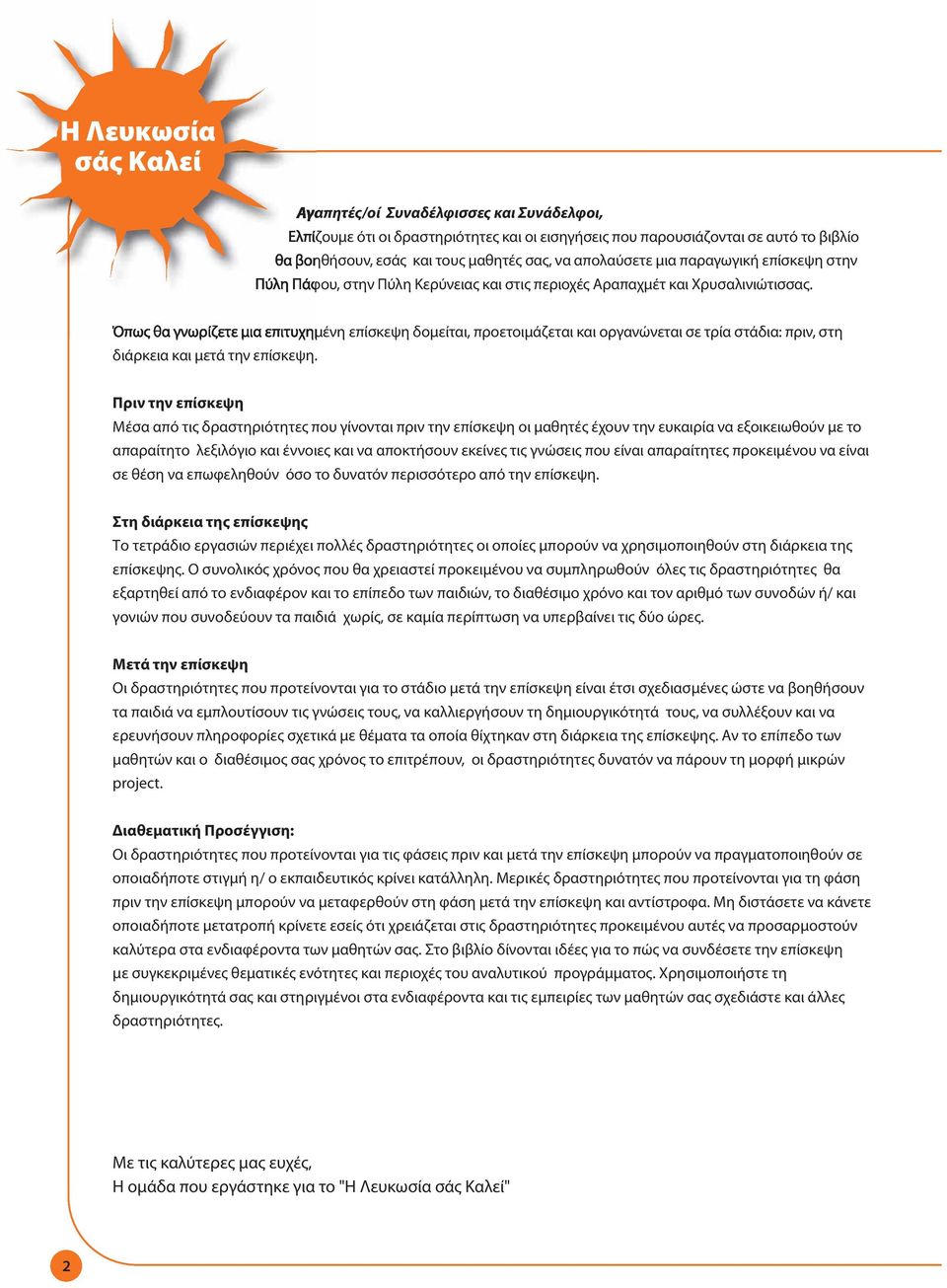 Η Λευκωσία σάς Καλεί

Αγαπητές/οί Συναδέλφισσες και Συνάδελφοι,

Ελπίζουμε ότι οι δραστηριότητες και οι εισηγήσεις που παρουσιάζονται σε αυτό το βιβλίο θα βοηθήσουν, εσάς και τους μαθητές σας, να απολαύσετε μια παραγωγική επίσκεψη στην Πύλη Πάφου, στην Πύλη Κερύνειας και στις περιοχές Αραπαχμέτ και Χρυσαλινιώτισσας.

Όπως θα γνωρίζετε μια επιτυχημένη επίσκεψη δομείται, προετοιμάζεται και οργανώνεται σε τρία στάδια: πριν, στη διάρκεια και μετά την επίσκεψη.

Πριν την επίσκεψη
Μέσα από τις δραστηριότητες που γίνονται πριν την επίσκεψη οι μαθητές έχουν την ευκαιρία να εξοικειωθούν με το απαραίτητο λεξιλόγιο και έννοιες και να αποκτήσουν εκείνες τις γνώσεις που είναι απαραίτητες προκειμένου να είναι σε θέση να επωφεληθούν όσο το δυνατόν περισσότερο από την επίσκεψη.

Στη διάρκεια της επίσκεψης
Το τετράδιο εργασιών περιέχει πολλές δραστηριότητες οι οποίες μπορούν να χρησιμοποιηθούν στη διάρκεια της επίσκεψης. Ο συνολικός χρόνος που θα χρειαστεί προκειμένου να συμπληρωθούν όλες τις δραστηριότητες θα εξαρτηθεί από το ενδιαφέρον και το επίπεδο των παιδιών, το διαθέσιμο χρόνο και τον αριθμό των συνοδών ή/ και γονιών που συνοδεύουν τα παιδιά χωρίς, σε καμία περίπτωση να υπερβαίνει τις δύο ώρες.

Μετά την επίσκεψη
Οι δραστηριότητες που προτείνονται για το στάδιο μετά την επίσκεψη είναι έτσι σχεδιασμένες ώστε να βοηθήσουν τα παιδιά να εμπλουτίσουν τις γνώσεις τους, να καλλιεργήσουν τη δημιουργικότητά τους, να συλλέξουν και να ερευνήσουν πληροφορίες σχετικά με θέματα τα οποία θίχτηκαν στη διάρκεια της επίσκεψης. Αν το επίπεδο των μαθητών και ο διαθέσιμος σας χρόνος το επιτρέπουν, οι δραστηριότητες δυνατόν να πάρουν τη μορφή μικρών project.

Διαθεματική Προσέγγιση:
Οι δραστηριότητες που προτείνονται για τις φάσεις πριν και μετά την επίσκεψη μπορούν να πραγματοποιηθούν σε οποιαδήποτε στιγμή η/ ο εκπαιδευτικός κρίνει κατάλληλη. Μερικές δραστηριότητες που προτείνονται για τη φάση πριν την επίσκεψη μπορούν να μεταφερθούν στη φάση μετά την επίσκεψη και αντίστροφα. Μη διστάσετε να κάνετε οποιαδήποτε μετατροπή κρίνετε εσείς ότι χρειάζεται στις δραστηριότητες προκειμένου αυτές να προσαρμοστούν καλύτερα στα ενδιαφέροντα των μαθητών σας. Στο βιβλίο δίνονται ιδέες για το πώς να συνδέσετε την επίσκεψη με συγκεκριμένες θεματικές ενότητες και περιοχές του αναλυτικού προγράμματος. Χρησιμοποιήστε τη δημιουργικότητά σας και στηριγμένοι στα ενδιαφέροντα και τις εμπειρίες των μαθητών σας σχεδιάστε και άλλες δραστηριότητες.

Με τις καλύτερες μας ευχές,
Η ομάδα που εργάστηκε για το "Η Λευκωσία σάς Καλεί"

2